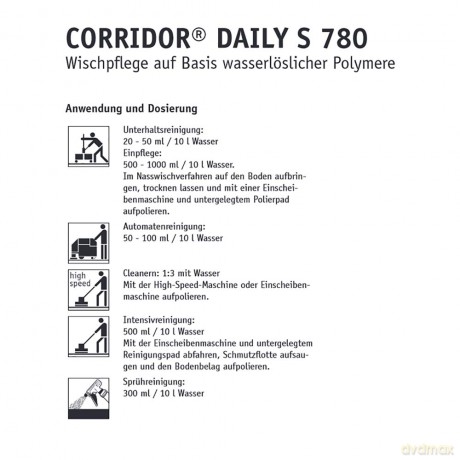 CORRIDOR® DAILY S 780
Wischpflege auf Basis wasserlöslicher Polymere

Anwendung und Dosierung

Unterhaltsreinigung:
20 - 50 ml / 10 l Wasser
Einpflege:
500 - 1000 ml / 10 l Wasser.
Im Nasswischverfahren auf den Boden aufbringen, trocknen lassen und mit einer Einscheibenmaschine und untergelegtem Polierpad aufpolieren.

Automatenreinigung:
50 - 100 ml / 10 l Wasser

high
speed

Cleanern: 1:3 mit Wasser
Mit der High-Speed-Maschine oder Einscheibenmaschine aufpolieren.

Intensivreinigung:
500 ml / 10 l Wasser
Mit der Einscheibenmaschine und untergelegtem Reinigungspad abfahren, Schmutzflotte aufsaugen und den Bodenbelag aufpolieren.

Sprühreinigung:
300 ml / 10 l Wasser

dvdmax